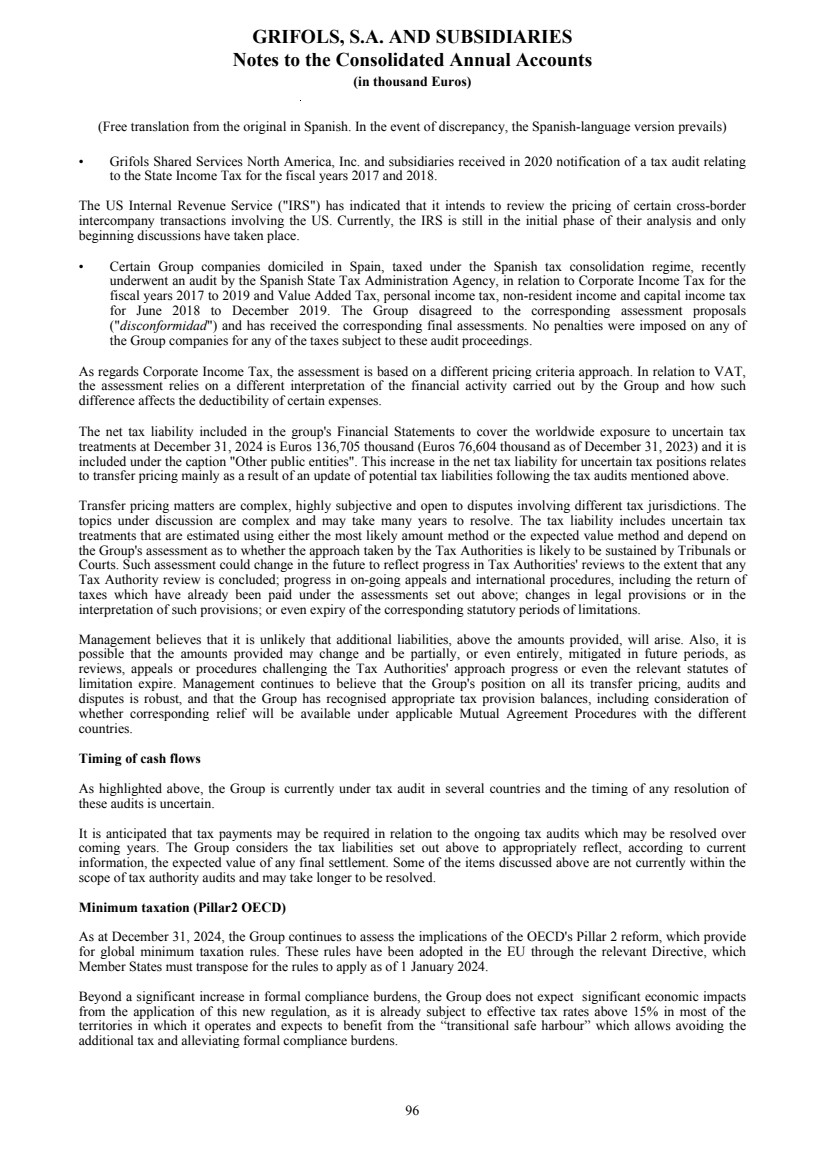 GRIFOLS, S.A. AND SUBSIDIARIES
Notes to the Consolidated Annual Accounts
(in thousand Euros)

(Free translation from the original in Spanish. In the event of discrepancy, the Spanish-language version prevails)

• Grifols Shared Services North America, Inc. and subsidiaries received in 2020 notification of a tax audit relating to the State Income Tax for the fiscal years 2017 and 2018.

The US Internal Revenue Service ("IRS") has indicated that it intends to review the pricing of certain cross-border intercompany transactions involving the US. Currently, the IRS is still in the initial phase of their analysis and only beginning discussions have taken place.

• Certain Group companies domiciled in Spain, taxed under the Spanish tax consolidation regime, recently underwent an audit by the Spanish State Tax Administration Agency, in relation to Corporate Income Tax for the fiscal years 2017 to 2019 and Value Added Tax, personal income tax, non-resident income and capital income tax for June 2018 to December 2019. The Group disagreed to the corresponding assessment proposals ("disconformidad") and has received the corresponding final assessments. No penalties were imposed on any of the Group companies for any of the taxes subject to these audit proceedings.

As regards Corporate Income Tax, the assessment is based on a different pricing criteria approach. In relation to VAT, the assessment relies on a different interpretation of the financial activity carried out by the Group and how such difference affects the deductibility of certain expenses.

The net tax liability included in the group's Financial Statements to cover the worldwide exposure to uncertain tax treatments at December 31, 2024 is Euros 136,705 thousand (Euros 76,604 thousand as of December 31, 2023) and it is included under the caption "Other public entities". This increase in the net tax liability for uncertain tax positions relates to transfer pricing mainly as a result of an update of potential tax liabilities following the tax audits mentioned above.

Transfer pricing matters are complex, highly subjective and open to disputes involving different tax jurisdictions. The topics under discussion are complex and may take many years to resolve. The tax liability includes uncertain tax treatments that are estimated using either the most likely amount method or the expected value method and depend on the Group's assessment as to whether the approach taken by the Tax Authorities is likely to be sustained by Tribunals or Courts. Such assessment could change in the future to reflect progress in Tax Authorities' reviews to the extent that any Tax Authority review is concluded; progress in on-going appeals and international procedures, including the return of taxes which have already been paid under the assessments set out above; changes in legal provisions or in the interpretation of such provisions; or even expiry of the corresponding statutory periods of limitations.

Management believes that it is unlikely that additional liabilities, above the amounts provided, will arise. Also, it is possible that the amounts provided may change and be partially, or even entirely, mitigated in future periods, as reviews, appeals or procedures challenging the Tax Authorities' approach progress or even the relevant statutes of limitation expire. Management continues to believe that the Group's position on all its transfer pricing, audits and disputes is robust, and that the Group has recognised appropriate tax provision balances, including consideration of whether corresponding relief will be available under applicable Mutual Agreement Procedures with the different countries.

Timing of cash flows

As highlighted above, the Group is currently under tax audit in several countries and the timing of any resolution of these audits is uncertain.

It is anticipated that tax payments may be required in relation to the ongoing tax audits which may be resolved over coming years. The Group considers the tax liabilities set out above to appropriately reflect, according to current information, the expected value of any final settlement. Some of the items discussed above are not currently within the scope of tax authority audits and may take longer to be resolved.

Minimum taxation (Pillar2 OECD)

As at December 31, 2024, the Group continues to assess the implications of the OECD's Pillar 2 reform, which provide for global minimum taxation rules. These rules have been adopted in the EU through the relevant Directive, which Member States must transpose for the rules to apply as of 1 January 2024.

Beyond a significant increase in formal compliance burdens, the Group does not expect significant economic impacts from the application of this new regulation, as it is already subject to effective tax rates above 15% in most of the territories in which it operates and expects to benefit from the “transitional safe harbour” which allows avoiding the additional tax and alleviating formal compliance burdens.

96